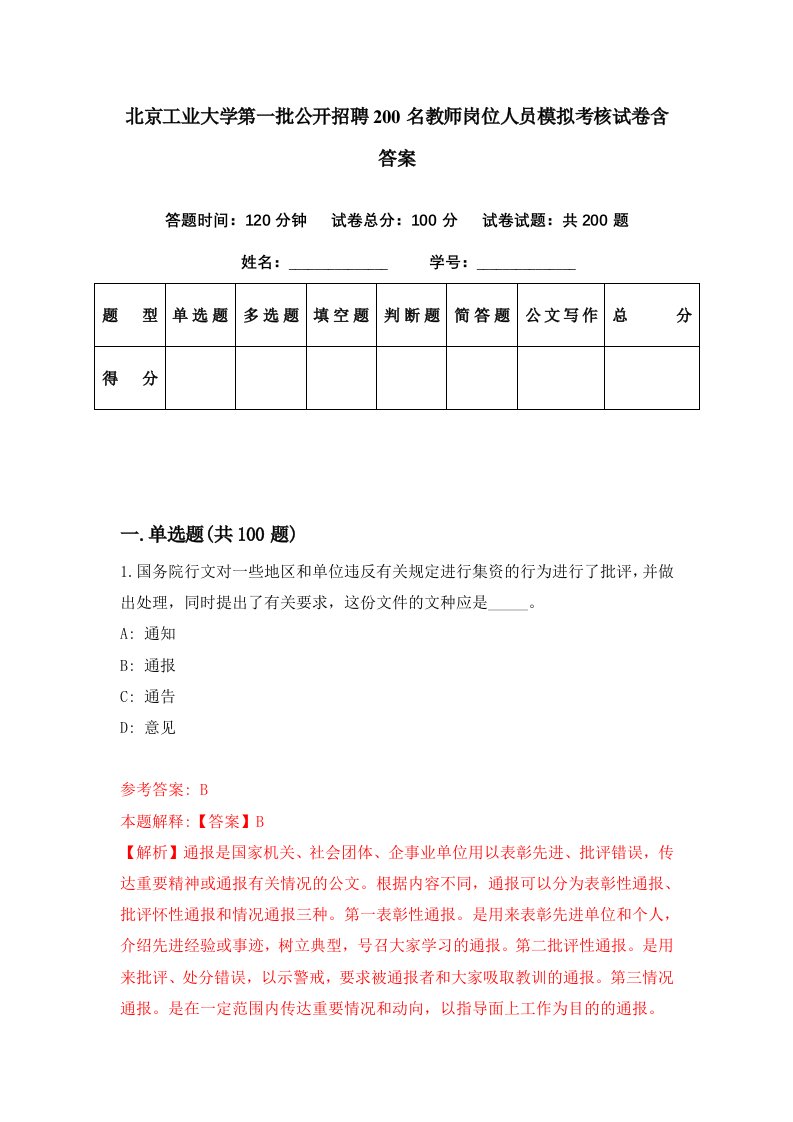 北京工业大学第一批公开招聘200名教师岗位人员模拟考核试卷含答案

答题时间：120分钟　试卷总分：100分　试卷试题：共200题

姓名：____________　学号：____________

| 题　型 | 单选题 | 多选题 | 填空题 | 判断题 | 简答题 | 公文写作 | 总　分 |
|---|---|---|---|---|---|---|---|
| 得　分 | | | | | | | |

一.单选题(共100题)

1.国务院行文对一些地区和单位违反有关规定进行集资的行为进行了批评，并做出处理，同时提出了有关要求，这份文件的文种应是_____。

A: 通知

B: 通报

C: 通告

D: 意见

参考答案: B

本题解释:【答案】B

【解析】通报是国家机关、社会团体、企事业单位用以表彰先进、批评错误，传达重要精神或通报有关情况的公文。根据内容不同，通报可以分为表彰性通报、批评怀性通报和情况通报三种。第一表彰性通报。是用来表彰先进单位和个人，介绍先进经验或事迹，树立典型，号召大家学习的通报。第二批评性通报。是用来批评、处分错误，以示警戒，要求被通报者和大家吸取教训的通报。第三情况通报。是在一定范围内传达重要情况和动向，以指导面上工作为目的的通报。